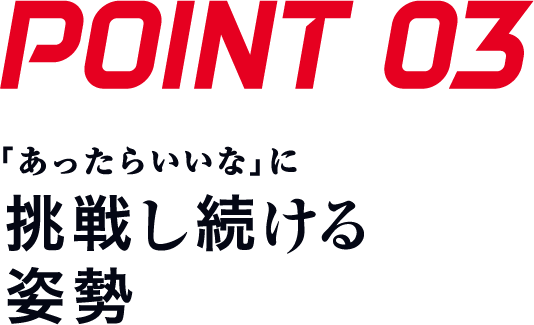 POINT 03

「あったらいいな」に
挑戦し続ける
姿勢